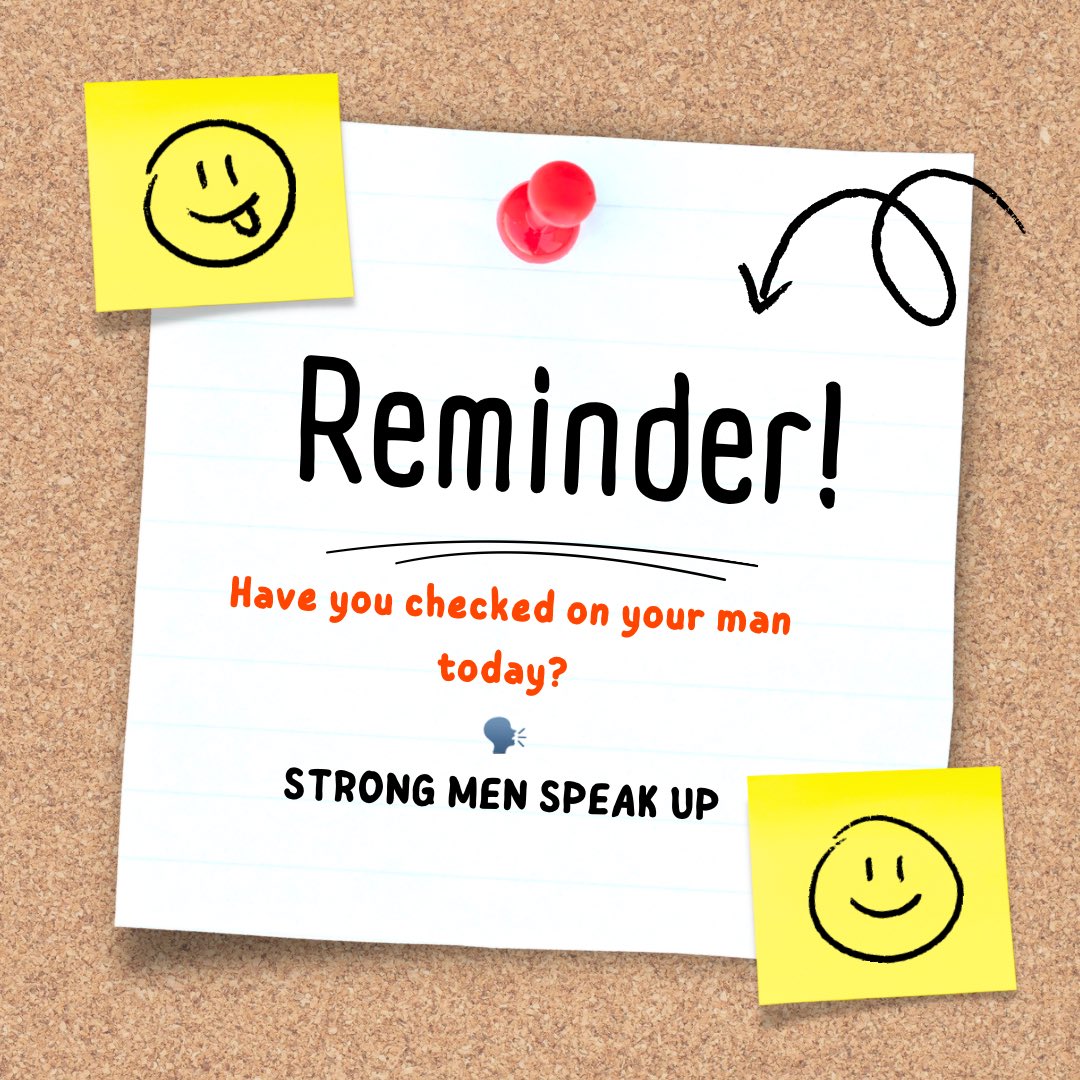 Reminder!

Have you checked on your man today?

STRONG MEN SPEAK UP